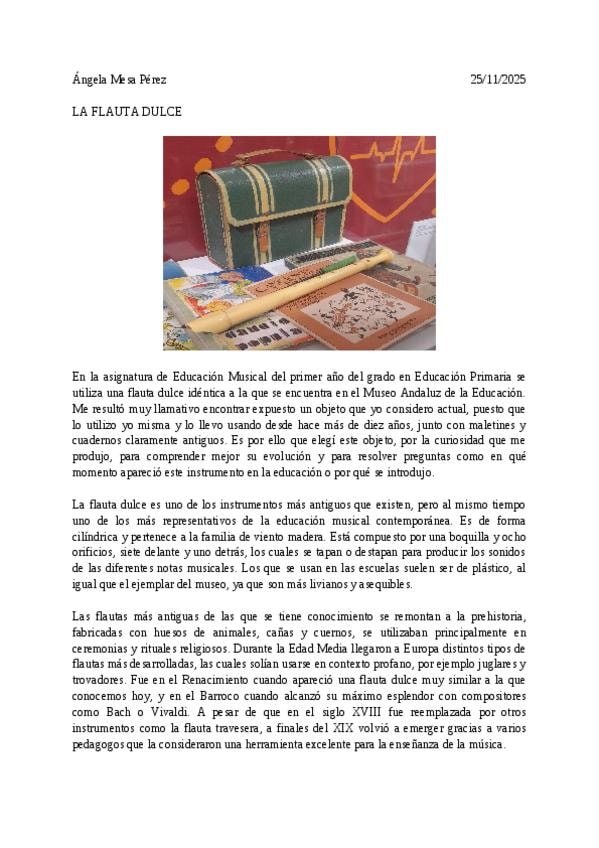 Ángela Mesa Pérez 25/11/2025

LA FLAUTA DULCE

En la asignatura de Educación Musical del primer año del grado en Educación Primaria se utiliza una flauta dulce idéntica a la que se encuentra en el Museo Andaluz de la Educación. Me resultó muy llamativo encontrar expuesto un objeto que yo considero actual, puesto que lo utilizo yo misma y lo llevo usando desde hace más de diez años, junto con maletines y cuadernos claramente antiguos. Es por ello que elegí este objeto, por la curiosidad que me produjo, para comprender mejor su evolución y para resolver preguntas como en qué momento apareció este instrumento en la educación o por qué se introdujo.

La flauta dulce es uno de los instrumentos más antiguos que existen, pero al mismo tiempo uno de los más representativos de la educación musical contemporánea. Es de forma cilíndrica y pertenece a la familia de viento madera. Está compuesto por una boquilla y ocho orificios, siete delante y uno detrás, los cuales se tapan o destapan para producir los sonidos de las diferentes notas musicales. Los que se usan en las escuelas suelen ser de plástico, al igual que el ejemplar del museo, ya que son más livianos y asequibles.

Las flautas más antiguas de las que se tiene conocimiento se remontan a la prehistoria, fabricadas con huesos de animales, cañas y cuernos, se utilizaban principalmente en ceremonias y rituales religiosos. Durante la Edad Media llegaron a Europa distintos tipos de flautas más desarrolladas, las cuales solían usarse en contexto profano, por ejemplo juglares y trovadores. Fue en el Renacimiento cuando apareció una flauta dulce muy similar a la que conocemos hoy, y en el Barroco cuando alcanzó su máximo esplendor con compositores como Bach o Vivaldi. A pesar de que en el siglo XVIII fue reemplazada por otros instrumentos como la flauta travesera, a finales del XIX volvió a emerger gracias a varios pedagogos que la consideraron una herramienta excelente para la enseñanza de la música.